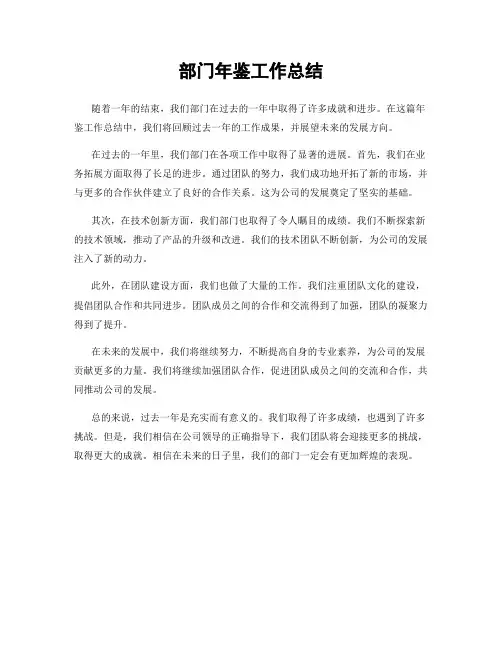 部门年鉴工作总结

随着一年的结束，我们部门在过去的一年中取得了许多成就和进步。在这篇年鉴工作总结中，我们将回顾过去一年的工作成果，并展望未来的发展方向。

在过去的一年里，我们部门在各项工作中取得了显著的进展。首先，我们在业务拓展方面取得了长足的进步。通过团队的努力，我们成功地开拓了新的市场，并与更多的合作伙伴建立了良好的合作关系。这为公司的发展奠定了坚实的基础。

其次，在技术创新方面，我们部门也取得了令人瞩目的成绩。我们不断探索新的技术领域，推动了产品的升级和改进。我们的技术团队不断创新，为公司的发展注入了新的动力。

此外，在团队建设方面，我们也做了大量的工作。我们注重团队文化的建设，提倡团队合作和共同进步。团队成员之间的合作和交流得到了加强，团队的凝聚力得到了提升。

在未来的发展中，我们将继续努力，不断提高自身的专业素养，为公司的发展贡献更多的力量。我们将继续加强团队合作，促进团队成员之间的交流和合作，共同推动公司的发展。

总的来说，过去一年是充实而有意义的。我们取得了许多成绩，也遇到了许多挑战。但是，我们相信在公司领导的正确指导下，我们团队将会迎接更多的挑战，取得更大的成就。相信在未来的日子里，我们的部门一定会有更加辉煌的表现。